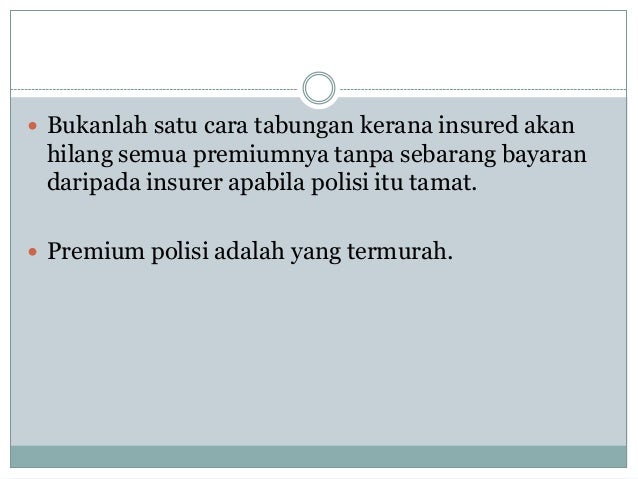 Bukanlah satu cara tabungan kerana insured akan hilang semua premiumnya tanpa sebarang bayaran daripada insurer apabila polisi itu tamat.

Premium polisi adalah yang termurah.